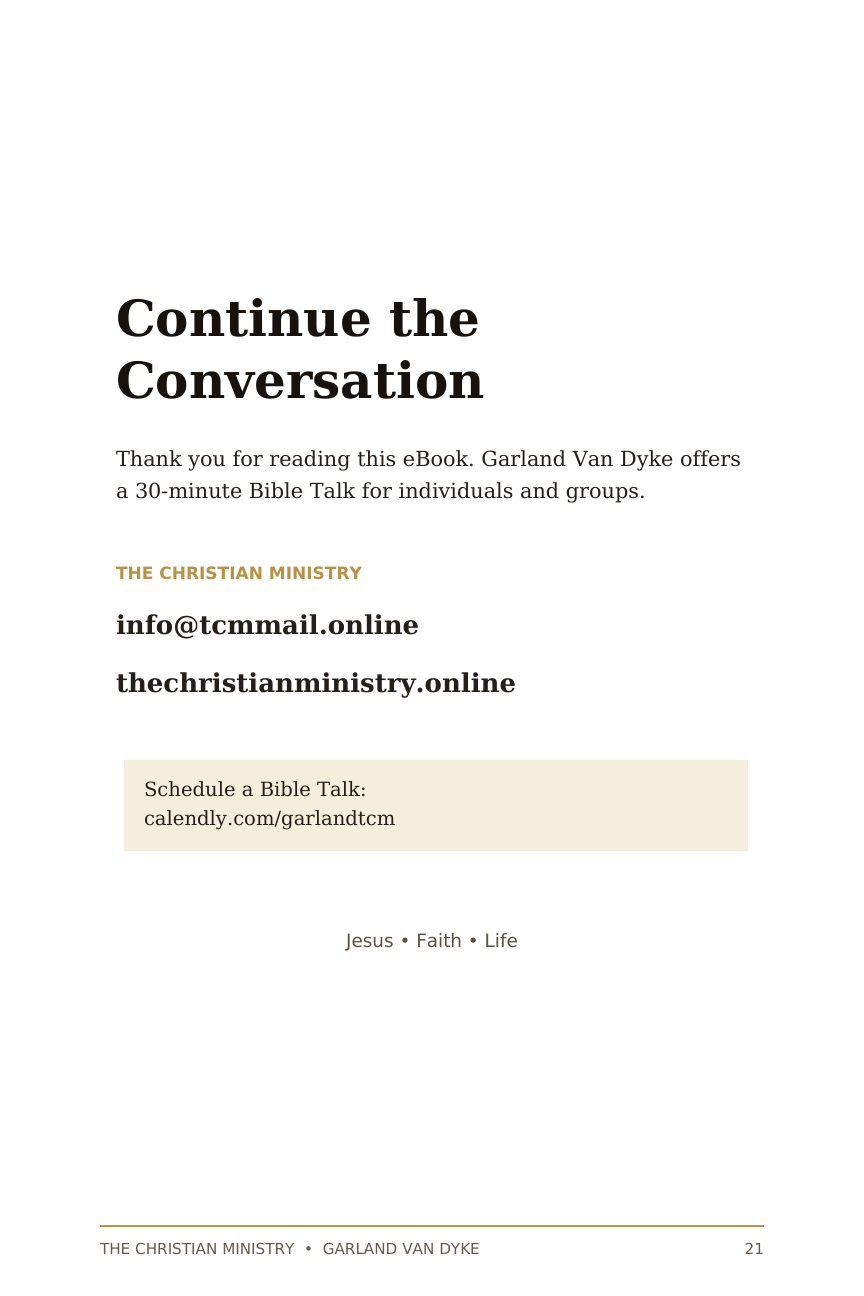 Continue the Conversation

Thank you for reading this eBook. Garland Van Dyke offers a 30-minute Bible Talk for individuals and groups.

THE CHRISTIAN MINISTRY

info@tcmmail.online

thechristianministry.online

Schedule a Bible Talk:
calendly.com/garlandtcm

Jesus • Faith • Life

THE CHRISTIAN MINISTRY • GARLAND VAN DYKE 21